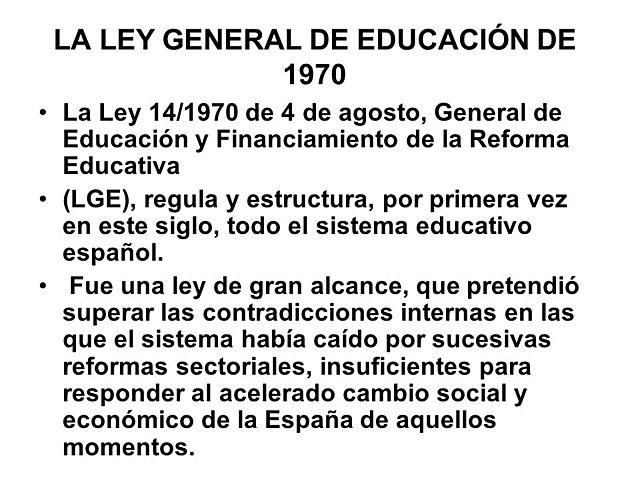 LA LEY GENERAL DE EDUCACIÓN DE 1970

• La Ley 14/1970 de 4 de agosto, General de Educación y Financiamiento de la Reforma Educativa

• (LGE), regula y estructura, por primera vez en este siglo, todo el sistema educativo español.

• Fue una ley de gran alcance, que pretendió superar las contradicciones internas en las que el sistema había caído por sucesivas reformas sectoriales, insuficientes para responder al acelerado cambio social y económico de la España de aquellos momentos.